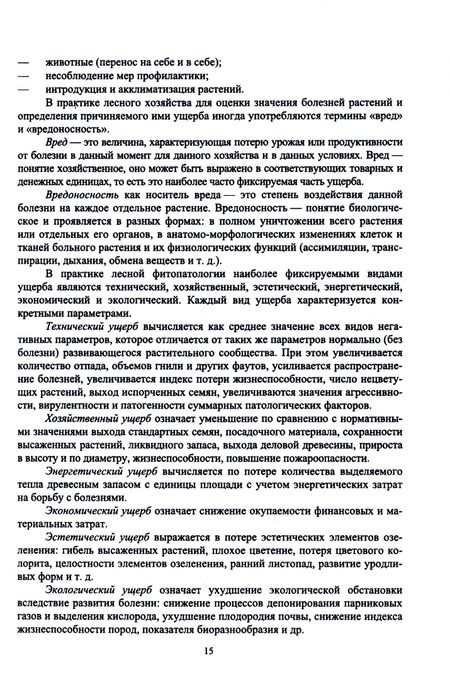 — животные (перенос на себе и в себе);
— несоблюдение мер профилактики;
— интродукция и акклиматизация растений.

В практике лесного хозяйства для оценки значения болезней растений и определения причиняемого ими ущерба иногда употребляются термины «вред» и «вредоносность».

Вред — это величина, характеризующая потерю урожая или продуктивности от болезни в данный момент для данного хозяйства и в данных условиях. Вред — понятие хозяйственное, оно может быть выражено в соответствующих товарных и денежных единицах, то есть это наиболее часто фиксируемая часть ущерба.

Вредоносность как носитель вреда — это степень воздействия данной болезни на каждое отдельное растение. Вредоносность — понятие биологическое и проявляется в разных формах: в полном уничтожении всего растения или отдельных его органов, в анатомо-морфологических изменениях клеток и тканей больного растения и их физиологических функций (ассимиляции, транспирации, дыхания, обмена веществ и т. д.).

В практике лесной фитопатологии наиболее фиксируемыми видами ущерба являются технический, хозяйственный, эстетический, энергетический, экономический и экологический. Каждый вид ущерба характеризуется конкретными параметрами.

Технический ущерб вычисляется как среднее значение всех видов негативных параметров, которое отличается от таких же параметров нормально (без болезни) развивающегося растительного сообщества. При этом увеличивается количество отпада, объемов гнили и других фаутов, усиливается распространение болезней, увеличивается индекс потери жизнеспособности, число нецветущих растений, выход испорченных семян, увеличиваются значения агрессивности, вирулентности и патогенности суммарных патологических факторов.

Хозяйственный ущерб означает уменьшение по сравнению с нормативными значениями выхода стандартных семян, посадочного материала, сохранности высаженных растений, ликвидного запаса, выхода деловой древесины, прироста в высоту и по диаметру, жизнеспособности, повышение пожароопасности.

Энергетический ущерб вычисляется по потере количества выделяемого тепла древесным запасом с единицы площади с учетом энергетических затрат на борьбу с болезнями.

Экономический ущерб означает снижение окупаемости финансовых и материальных затрат.

Эстетический ущерб выражается в потере эстетических элементов озеленения: гибель высаженных растений, плохое цветение, потеря цветового колорита, целостности элементов озеленения, ранний листопад, развитие уродливых форм и т. д.

Экологический ущерб означает ухудшение экологической обстановки вследствие развития болезни: снижение процессов депонирования парниковых газов и выделения кислорода, ухудшение плодородия почвы, снижение индекса жизнеспособности пород, показателя биоразнообразия и др.

15